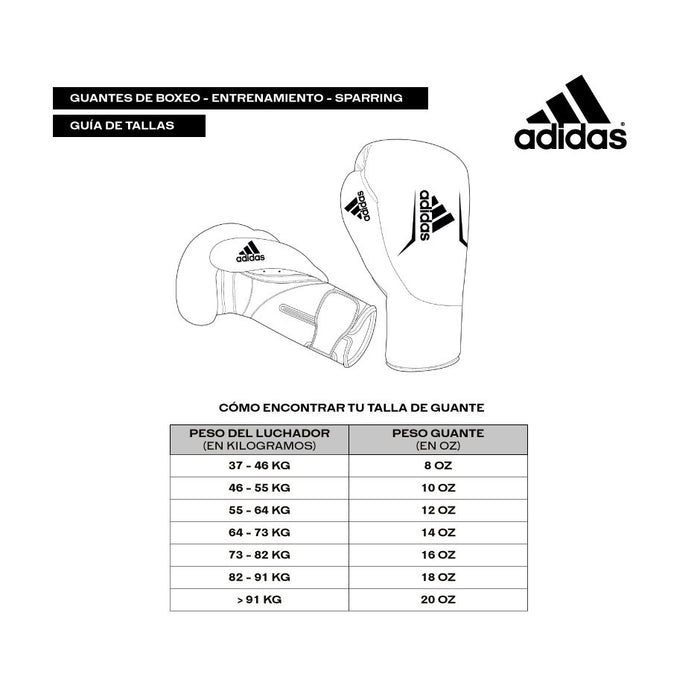 GUANTES DE BOXEO - ENTRENAMIENTO - SPARRING

GUÍA DE TALLAS

adidas

adidas

adidas

adidas

CÓMO ENCONTRAR TU TALLA DE GUANTE

| PESO DEL LUCHADOR (EN KILOGRAMOS) | PESO GUANTE (EN OZ) |
|---|---|
| 37 - 46 KG | 8 OZ |
| 46 - 55 KG | 10 OZ |
| 55 - 64 KG | 12 OZ |
| 64 - 73 KG | 14 OZ |
| 73 - 82 KG | 16 OZ |
| 82 - 91 KG | 18 OZ |
| > 91 KG | 20 OZ |